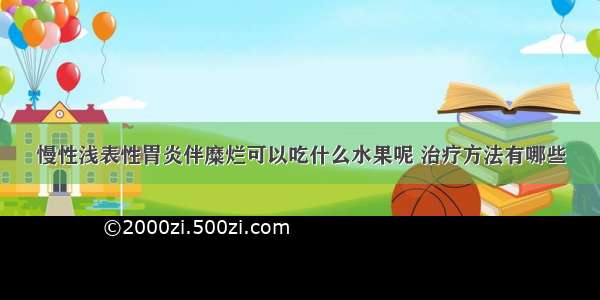 慢性浅表性胃炎伴糜烂可以吃什么水果呢 治疗方法有哪些

©2000zi.500zi.com